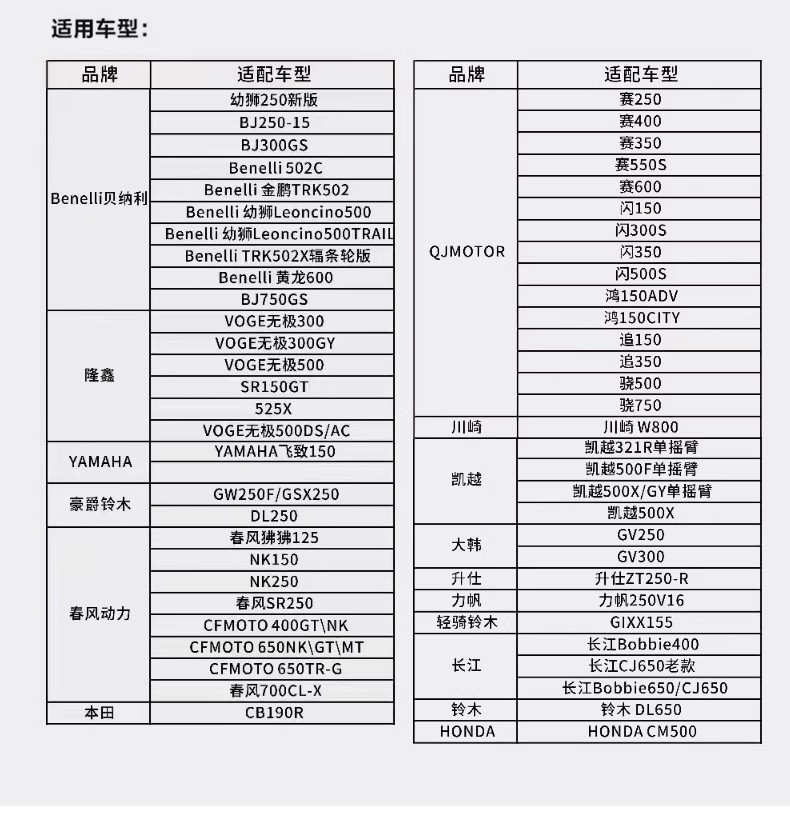 适用车型：

| 品牌 | 适配车型 |
|---|---|
| Benelli贝纳利 | 幼狮250新版 |
| | BJ250-15 |
| | BJ300GS |
| | Benelli 502C |
| | Benelli 金鹏TRK502 |
| | Benelli 幼狮Leoncino500 |
| | Benelli 幼狮Leoncino500TRAIL |
| | Benelli TRK502X辐条轮版 |
| | Benelli 黄龙600 |
| | BJ750GS |
| 隆鑫 | VOGE无极300 |
| | VOGE无极300GY |
| | VOGE无极500 |
| | SR150GT |
| | 525X |
| | VOGE无极500DS/AC |
| YAMAHA | YAMAHA飞致150 |
| | |
| 豪爵铃木 | GW250F/GSX250 |
| | DL250 |
| 春风动力 | 春风狒狒125 |
| | NK150 |
| | NK250 |
| | 春风SR250 |
| | CFMOTO 400GT\NK |
| | CFMOTO 650NK\GT\MT |
| | CFMOTO 650TR-G |
| | 春风700CL-X |
| 本田 | CB190R |

| 品牌 | 适配车型 |
|---|---|
| QJMOTOR | 赛250 |
| | 赛400 |
| | 赛350 |
| | 赛550S |
| | 赛600 |
| | 闪150 |
| | 闪300S |
| | 闪350 |
| | 闪500S |
| | 鸿150ADV |
| | 鸿150CITY |
| | 追150 |
| | 追350 |
| | 骁500 |
| | 骁750 |
| 川崎 | 川崎 W800 |
| 凯越 | 凯越321R单摇臂 |
| | 凯越500F单摇臂 |
| | 凯越500X/GY单摇臂 |
| | 凯越500X |
| 大韩 | GV250 |
| | GV300 |
| 升仕 | 升仕ZT250-R |
| 力帆 | 力帆250V16 |
| 轻骑铃木 | GIXX155 |
| 长江 | 长江Bobbie400 |
| | 长江CJ650老款 |
| | 长江Bobbie650/CJ650 |
| 铃木 | 铃木 DL650 |
| HONDA | HONDA CM500 |